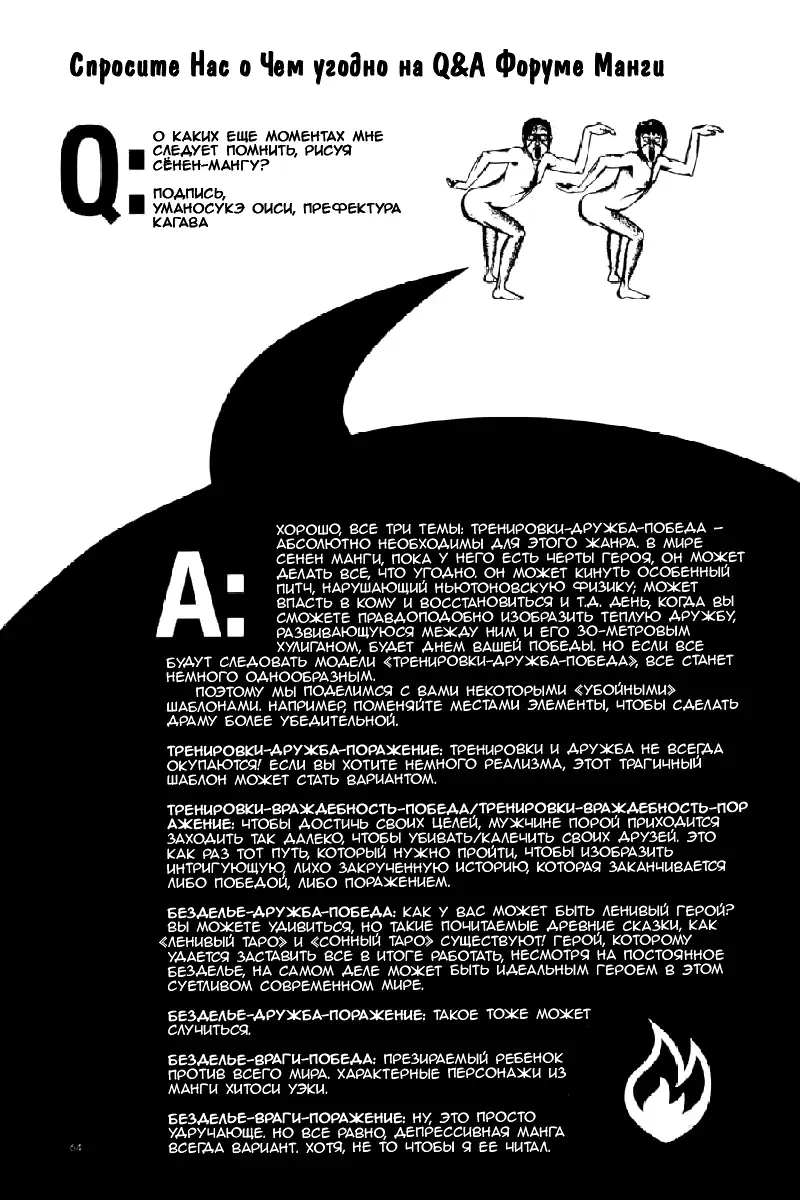 Спросите Нас о Чем угодно на Q&A Форуме Манги

Q: О КАКИХ ЕЩЕ МОМЕНТАХ МНЕ СЛЕДУЕТ ПОМНИТЬ, РИСУЯ СЁНЕН-МАНГУ?

ПОДПИСЬ, УМАНОСУКЭ ОИСИ, ПРЕФЕКТУРА КАГАВА

A: ХОРОШО, ВСЕ ТРИ ТЕМЫ: ТРЕНИРОВКИ-ДРУЖБА-ПОБЕДА – АБСОЛЮТНО НЕОБХОДИМЫ ДЛЯ ЭТОГО ЖАНРА. В МИРЕ СЕНЕН МАНГИ, ПОКА У НЕГО ЕСТЬ ЧЕРТЫ ГЕРОЯ, ОН МОЖЕТ ДЕЛАТЬ ВСЕ, ЧТО УГОДНО. ОН МОЖЕТ КИНУТЬ ОСОБЕННЫЙ ПИТЧ, НАРУШАЮЩИЙ НЬЮТОНОВСКУЮ ФИЗИКУ; МОЖЕТ ВПАСТЬ В КОМУ И ВОССТАНОВИТЬСЯ И Т.Д. ДЕНЬ, КОГДА ВЫ СМОЖЕТЕ ПРАВДОПОДОБНО ИЗОБРАЗИТЬ ТЕПЛУЮ ДРУЖБУ, РАЗВИВАЮЩУЮСЯ МЕЖДУ НИМ И ЕГО 30-МЕТРОВЫМ ХУЛИГАНОМ, БУДЕТ ДНЕМ ВАШЕЙ ПОБЕДЫ. НО ЕСЛИ ВСЕ БУДУТ СЛЕДОВАТЬ МОДЕЛИ «ТРЕНИРОВКИ-ДРУЖБА-ПОБЕДА», ВСЕ СТАНЕТ НЕМНОГО ОДНООБРАЗНЫМ.

ПОЭТОМУ МЫ ПОДЕЛИМСЯ С ВАМИ НЕКОТОРЫМИ «УБОЙНЫМИ» ШАБЛОНАМИ. НАПРИМЕР, ПОМЕНЯЙТЕ МЕСТАМИ ЭЛЕМЕНТЫ, ЧТОБЫ СДЕЛАТЬ ДРАМУ БОЛЕЕ УБЕДИТЕЛЬНОЙ.

ТРЕНИРОВКИ-ДРУЖБА-ПОРАЖЕНИЕ: ТРЕНИРОВКИ И ДРУЖБА НЕ ВСЕГДА ОКУПАЮТСЯ! ЕСЛИ ВЫ ХОТИТЕ НЕМНОГО РЕАЛИЗМА, ЭТОТ ТРАГИЧНЫЙ ШАБЛОН МОЖЕТ СТАТЬ ВАРИАНТОМ.

ТРЕНИРОВКИ-ВРАЖДЕБНОСТЬ-ПОБЕДА/ТРЕНИРОВКИ-ВРАЖДЕБНОСТЬ-ПОРАЖЕНИЕ: ЧТОБЫ ДОСТИЧЬ СВОИХ ЦЕЛЕЙ, МУЖЧИНЕ ПОРОЙ ПРИХОДИТСЯ ЗАХОДИТЬ ТАК ДАЛЕКО, ЧТОБЫ УБИВАТЬ/КАЛЕЧИТЬ СВОИХ ДРУЗЕЙ. ЭТО КАК РАЗ ТОТ ПУТЬ, КОТОРЫЙ НУЖНО ПРОЙТИ, ЧТОБЫ ИЗОБРАЗИТЬ ИНТРИГУЮЩУЮ, ЛИХО ЗАКРУЧЕННУЮ ИСТОРИЮ, КОТОРАЯ ЗАКАНЧИВАЕТСЯ ЛИБО ПОБЕДОЙ, ЛИБО ПОРАЖЕНИЕМ.

БЕЗДЕЛЬЕ-ДРУЖБА-ПОБЕДА: КАК У ВАС МОЖЕТ БЫТЬ ЛЕНИВЫЙ ГЕРОЙ? ВЫ МОЖЕТЕ УДИВИТЬСЯ, НО ТАКИЕ ПОЧИТАЕМЫЕ ДРЕВНИЕ СКАЗКИ, КАК «ЛЕНИВЫЙ ТАРО» И «СОННЫЙ ТАРО» СУЩЕСТВУЮТ! ГЕРОЙ, КОТОРОМУ УДАЕТСЯ ЗАСТАВИТЬ ВСЕ В ИТОГЕ РАБОТАТЬ, НЕСМОТРЯ НА ПОСТОЯННОЕ БЕЗДЕЛЬЕ, НА САМОМ ДЕЛЕ МОЖЕТ БЫТЬ ИДЕАЛЬНЫМ ГЕРОЕМ В ЭТОМ СУЕТЛИВОМ СОВРЕМЕННОМ МИРЕ.

БЕЗДЕЛЬЕ-ДРУЖБА-ПОРАЖЕНИЕ: ТАКОЕ ТОЖЕ МОЖЕТ СЛУЧИТЬСЯ.

БЕЗДЕЛЬЕ-ВРАГИ-ПОБЕДА: ПРЕЗИРАЕМЫЙ РЕБЕНОК ПРОТИВ ВСЕГО МИРА. ХАРАКТЕРНЫЕ ПЕРСОНАЖИ ИЗ МАНГИ ХИТОСИ УЭКИ.

БЕЗДЕЛЬЕ-ВРАГИ-ПОРАЖЕНИЕ: НУ, ЭТО ПРОСТО УДРУЧАЮЩЕ. НО ВСЕ РАВНО, ДЕПРЕССИВНАЯ МАНГА ВСЕГДА ВАРИАНТ. ХОТЯ, НЕ ТО ЧТОБЫ Я ЕЕ ЧИТАЛ.

64